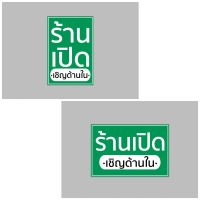 ร้าน
เปิด
-เชิญด้านใน-

ร้านเปิด
-เชิญด้านใน-